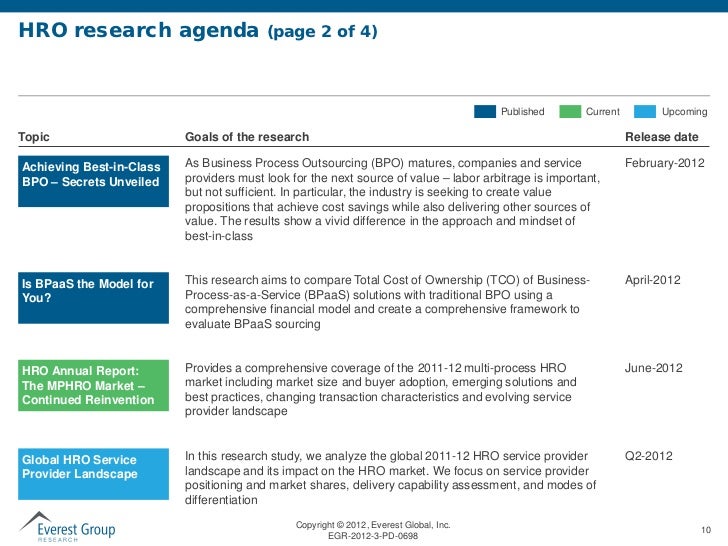 HRO research agenda (page 2 of 4)

Published Current Upcoming

| Topic | Goals of the research | Release date |
|---|---|---|
| Achieving Best-in-Class BPO – Secrets Unveiled | As Business Process Outsourcing (BPO) matures, companies and service providers must look for the next source of value – labor arbitrage is important, but not sufficient. In particular, the industry is seeking to create value propositions that achieve cost savings while also delivering other sources of value. The results show a vivid difference in the approach and mindset of best-in-class | February-2012 |
| Is BPaaS the Model for You? | This research aims to compare Total Cost of Ownership (TCO) of Business-Process-as-a-Service (BPaaS) solutions with traditional BPO using a comprehensive financial model and create a comprehensive framework to evaluate BPaaS sourcing | April-2012 |
| HRO Annual Report: The MPHRO Market – Continued Reinvention | Provides a comprehensive coverage of the 2011-12 multi-process HRO market including market size and buyer adoption, emerging solutions and best practices, changing transaction characteristics and evolving service provider landscape | June-2012 |
| Global HRO Service Provider Landscape | In this research study, we analyze the global 2011-12 HRO service provider landscape and its impact on the HRO market. We focus on service provider positioning and market shares, delivery capability assessment, and modes of differentiation | Q2-2012 |

Everest Group RESEARCH

Copyright © 2012, Everest Global, Inc.
EGR-2012-3-PD-0698

10